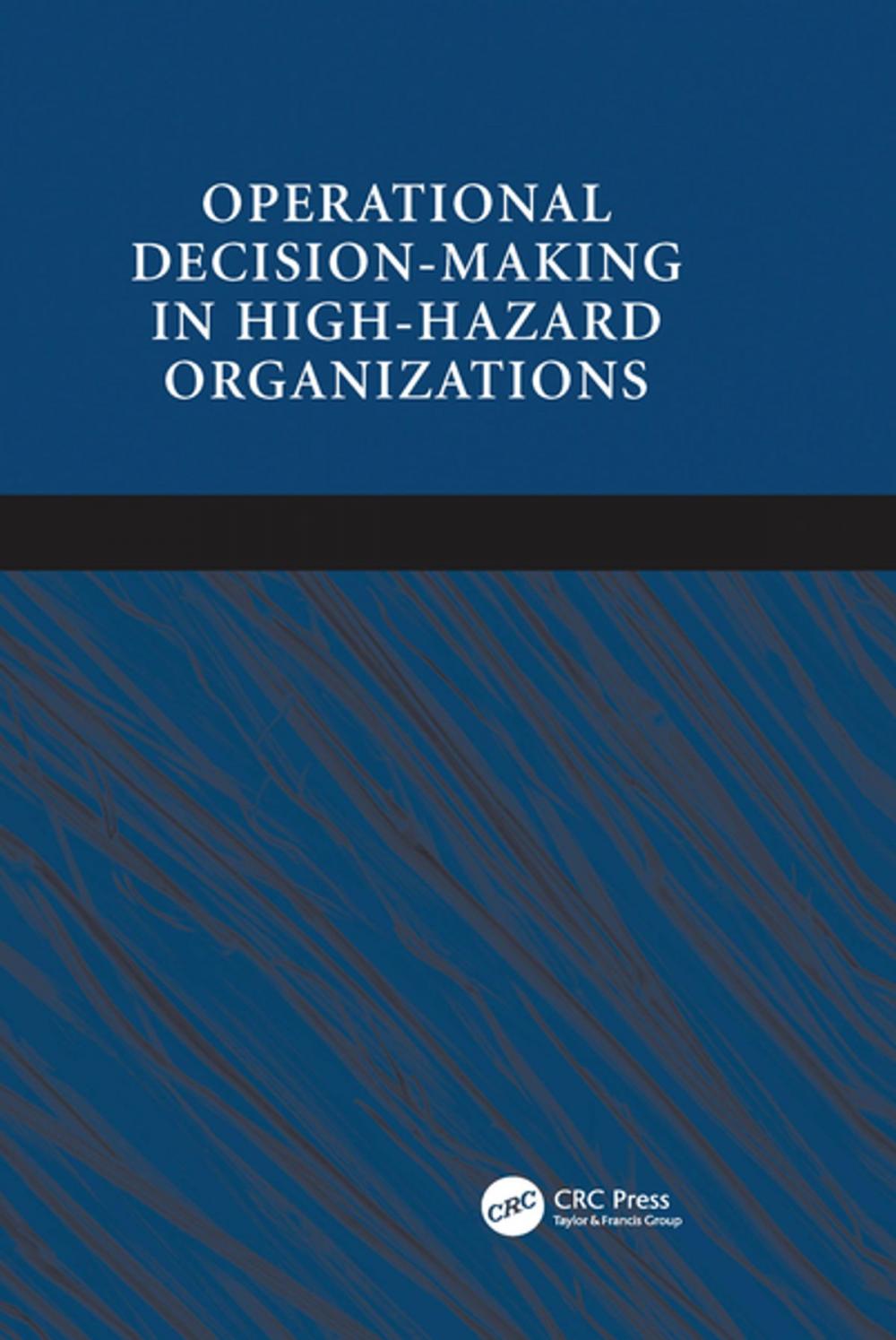 OPERATIONAL DECISION-MAKING IN HIGH-HAZARD ORGANIZATIONS

CRC

CRC Press
Taylor & Francis Group